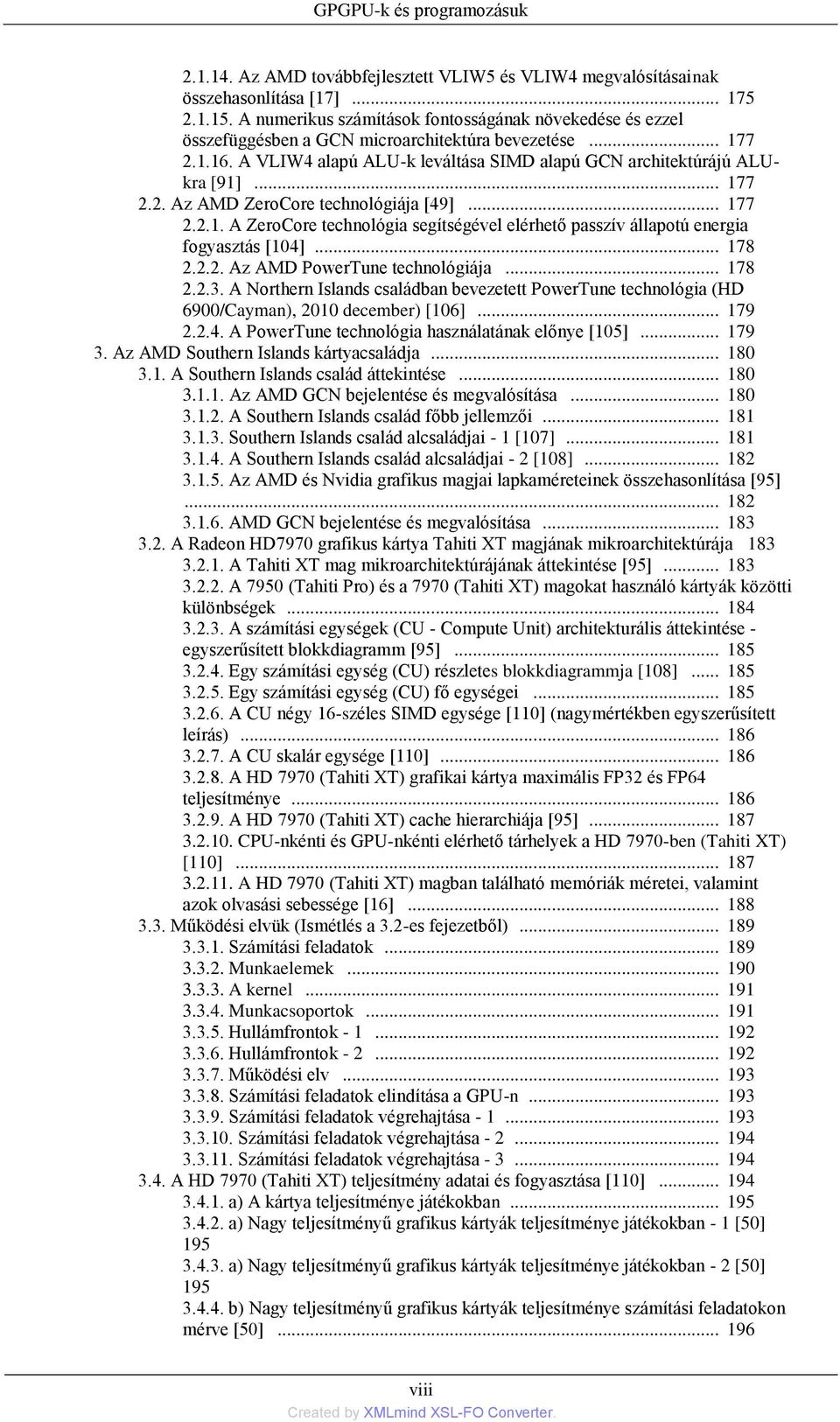 GPGPU-k és programozásuk

2.1.14. Az AMD továbbfejlesztett VLIW5 és VLIW4 megvalósításainak összehasonlítása [17] ... 175
2.1.15. A numerikus számítások fontosságának növekedése és ezzel összefüggésben a GCN microarchitektúra bevezetése ... 177
2.1.16. A VLIW4 alapú ALU-k leváltása SIMD alapú GCN architektúrájú ALU-kra [91] ... 177
2.2. Az AMD ZeroCore technológiája [49] ... 177
2.2.1. A ZeroCore technológia segítségével elérhető passzív állapotú energia fogyasztás [104] ... 178
2.2.2. Az AMD PowerTune technológiája ... 178
2.2.3. A Northern Islands családban bevezetett PowerTune technológia (HD 6900/Cayman), 2010 december) [106] ... 179
2.2.4. A PowerTune technológia használatának előnye [105] ... 179
3. Az AMD Southern Islands kártyacsaládja ... 180
3.1. A Southern Islands család áttekintése ... 180
3.1.1. Az AMD GCN bejelentése és megvalósítása ... 180
3.1.2. A Southern Islands család főbb jellemzői ... 181
3.1.3. Southern Islands család alcsaládjai - 1 [107] ... 181
3.1.4. A Southern Islands család alcsaládjai - 2 [108] ... 182
3.1.5. Az AMD és Nvidia grafikus magjai lapkaméreteinek összehasonlítása [95] ... 182
3.1.6. AMD GCN bejelentése és megvalósítása ... 183
3.2. A Radeon HD7970 grafikus kártya Tahiti XT magjának mikroarchitektúrája 183
3.2.1. A Tahiti XT mag mikroarchitektúrájának áttekintése [95] ... 183
3.2.2. A 7950 (Tahiti Pro) és a 7970 (Tahiti XT) magokat használó kártyák közötti különbségek ... 184
3.2.3. A számítási egységek (CU - Compute Unit) architekturális áttekintése - egyszerűsített blokkdiagramm [95] ... 185
3.2.4. Egy számítási egység (CU) részletes blokkdiagrammja [108] ... 185
3.2.5. Egy számítási egység (CU) fő egységei ... 185
3.2.6. A CU négy 16-széles SIMD egysége [110] (nagymértékben egyszerűsített leírás) ... 186
3.2.7. A CU skalár egysége [110] ... 186
3.2.8. A HD 7970 (Tahiti XT) grafikai kártya maximális FP32 és FP64 teljesítménye ... 186
3.2.9. A HD 7970 (Tahiti XT) cache hierarchiája [95] ... 187
3.2.10. CPU-nkénti és GPU-nkénti elérhető tárhelyek a HD 7970-ben (Tahiti XT) [110] ... 187
3.2.11. A HD 7970 (Tahiti XT) magban található memóriák méretei, valamint azok olvasási sebessége [16] ... 188
3.3. Működési elvük (Ismétlés a 3.2-es fejezetből) ... 189
3.3.1. Számítási feladatok ... 189
3.3.2. Munkaelemek ... 190
3.3.3. A kernel ... 191
3.3.4. Munkacsoportok ... 191
3.3.5. Hullámfrontok - 1 ... 192
3.3.6. Hullámfrontok - 2 ... 192
3.3.7. Működési elv ... 193
3.3.8. Számítási feladatok elindítása a GPU-n ... 193
3.3.9. Számítási feladatok végrehajtása - 1 ... 193
3.3.10. Számítási feladatok végrehajtása - 2 ... 194
3.3.11. Számítási feladatok végrehajtása - 3 ... 194
3.4. A HD 7970 (Tahiti XT) teljesítmény adatai és fogyasztása [110] ... 194
3.4.1. a) A kártya teljesítménye játékokban ... 195
3.4.2. a) Nagy teljesítményű grafikus kártyák teljesítménye játékokban - 1 [50] 195
3.4.3. a) Nagy teljesítményű grafikus kártyák teljesítménye játékokban - 2 [50] 195
3.4.4. b) Nagy teljesítményű grafikus kártyák teljesítménye számítási feladatokon mérve [50] ... 196

viii
Created by XMLmind XSL-FO Converter.